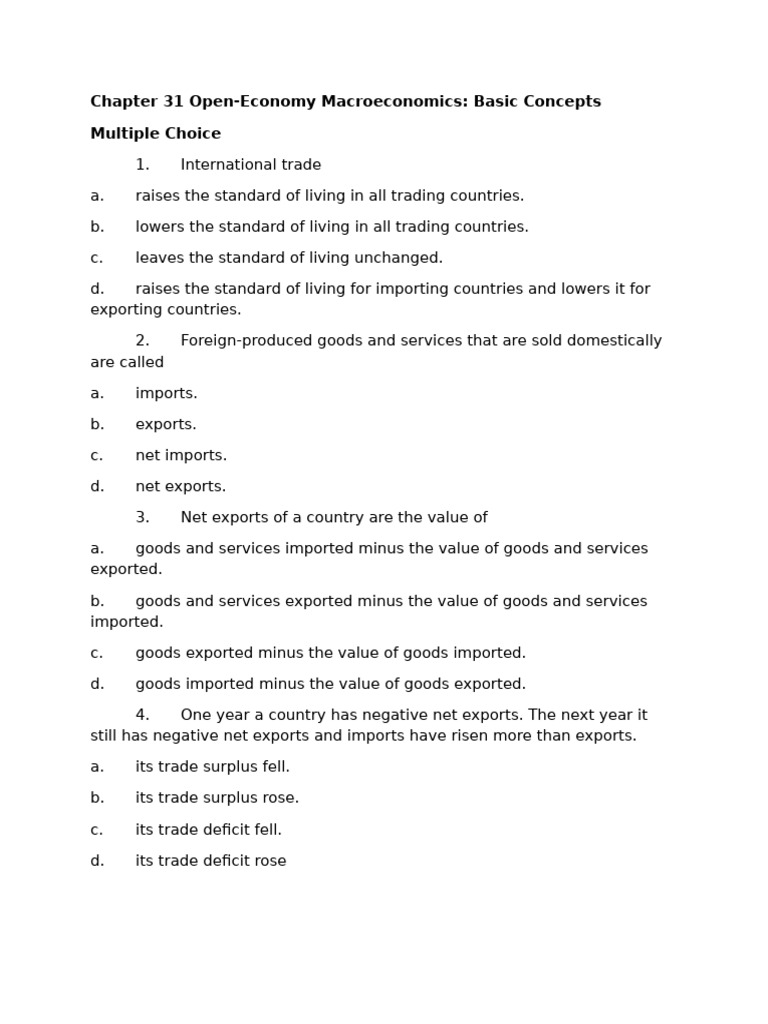 Chapter 31 Open-Economy Macroeconomics: Basic Concepts

Multiple Choice

1. International trade

a. raises the standard of living in all trading countries.

b. lowers the standard of living in all trading countries.

c. leaves the standard of living unchanged.

d. raises the standard of living for importing countries and lowers it for exporting countries.

2. Foreign-produced goods and services that are sold domestically are called

a. imports.

b. exports.

c. net imports.

d. net exports.

3. Net exports of a country are the value of

a. goods and services imported minus the value of goods and services exported.

b. goods and services exported minus the value of goods and services imported.

c. goods exported minus the value of goods imported.

d. goods imported minus the value of goods exported.

4. One year a country has negative net exports. The next year it still has negative net exports and imports have risen more than exports.

a. its trade surplus fell.

b. its trade surplus rose.

c. its trade deficit fell.

d. its trade deficit rose